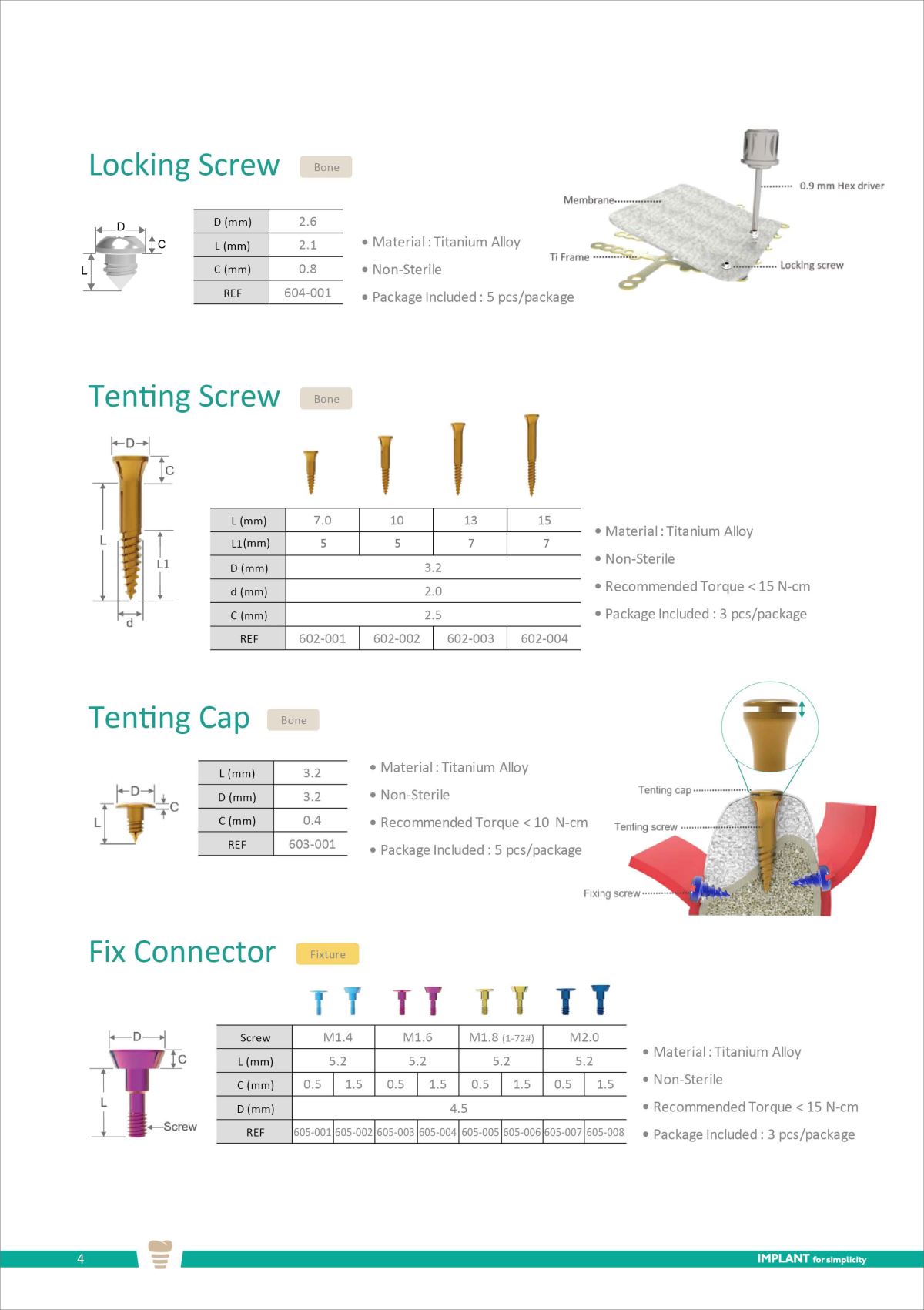 Locking Screw Bone

D
C
L

| D (mm) | 2.6 |
|---|---|
| L (mm) | 2.1 |
| C (mm) | 0.8 |
| REF | 604-001 |

• Material : Titanium Alloy
• Non-Sterile
• Package Included : 5 pcs/package

Membrane
0.9 mm Hex driver
Ti Frame
Locking screw

Tenting Screw Bone

D
C
L
L1
d

| L (mm) | 7.0 | 10 | 13 | 15 |
|---|---|---|---|---|
| L1(mm) | 5 | 5 | 7 | 7 |
| D (mm) | 3.2 | | | |
| d (mm) | 2.0 | | | |
| C (mm) | 2.5 | | | |
| REF | 602-001 | 602-002 | 602-003 | 602-004 |

• Material : Titanium Alloy
• Non-Sterile
• Recommended Torque < 15 N-cm
• Package Included : 3 pcs/package

Tenting Cap Bone

D
C
L

| L (mm) | 3.2 |
|---|---|
| D (mm) | 3.2 |
| C (mm) | 0.4 |
| REF | 603-001 |

• Material : Titanium Alloy
• Non-Sterile
• Recommended Torque < 10 N-cm
• Package Included : 5 pcs/package

Tenting cap
Tenting screw
Fixing screw

Fix Connector Fixture

D
C
L
Screw

| Screw | M1.4 | | M1.6 | | M1.8 (1-72#) | | M2.0 | |
|---|---|---|---|---|---|---|---|---|
| L (mm) | 5.2 | | 5.2 | | 5.2 | | 5.2 | |
| C (mm) | 0.5 | 1.5 | 0.5 | 1.5 | 0.5 | 1.5 | 0.5 | 1.5 |
| D (mm) | 4.5 | | | | | | | |
| REF | 605-001 | 605-002 | 605-003 | 605-004 | 605-005 | 605-006 | 605-007 | 605-008 |

• Material : Titanium Alloy
• Non-Sterile
• Recommended Torque < 15 N-cm
• Package Included : 3 pcs/package

4
IMPLANT for simplicity